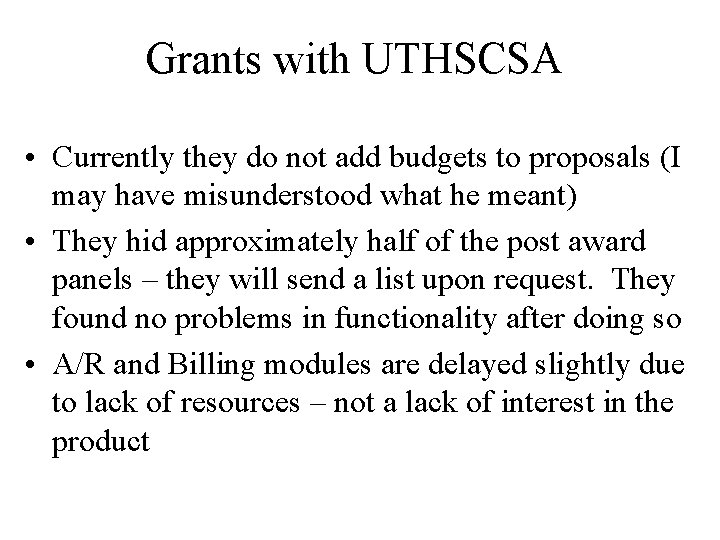 Grants with UTHSCSA

• Currently they do not add budgets to proposals (I may have misunderstood what he meant)
• They hid approximately half of the post award panels – they will send a list upon request. They found no problems in functionality after doing so
• A/R and Billing modules are delayed slightly due to lack of resources – not a lack of interest in the product